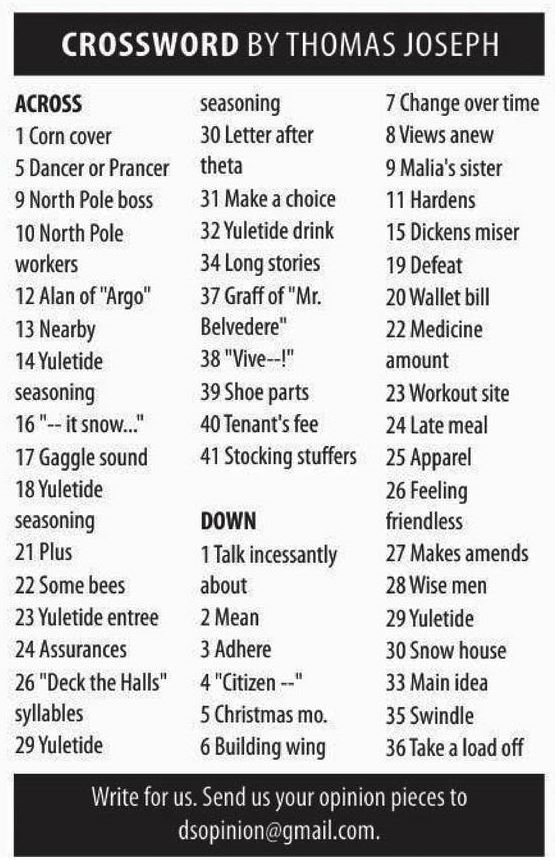 CROSSWORD BY THOMAS JOSEPH

ACROSS
1 Corn cover
5 Dancer or Prancer
9 North Pole boss
10 North Pole workers
12 Alan of "Argo"
13 Nearby
14 Yuletide seasoning
16 "-- it snow..."
17 Gaggle sound
18 Yuletide seasoning
21 Plus
22 Some bees
23 Yuletide entree
24 Assurances
26 "Deck the Halls" syllables
29 Yuletide seasoning
30 Letter after theta
31 Make a choice
32 Yuletide drink
34 Long stories
37 Graff of "Mr. Belvedere"
38 "Vive--!"
39 Shoe parts
40 Tenant's fee
41 Stocking stuffers

DOWN
1 Talk incessantly about
2 Mean
3 Adhere
4 "Citizen --"
5 Christmas mo.
6 Building wing
7 Change over time
8 Views anew
9 Malia's sister
11 Hardens
15 Dickens miser
19 Defeat
20 Wallet bill
22 Medicine amount
23 Workout site
24 Late meal
25 Apparel
26 Feeling friendless
27 Makes amends
28 Wise men
29 Yuletide
30 Snow house
33 Main idea
35 Swindle
36 Take a load off

Write for us. Send us your opinion pieces to dsopinion@gmail.com.